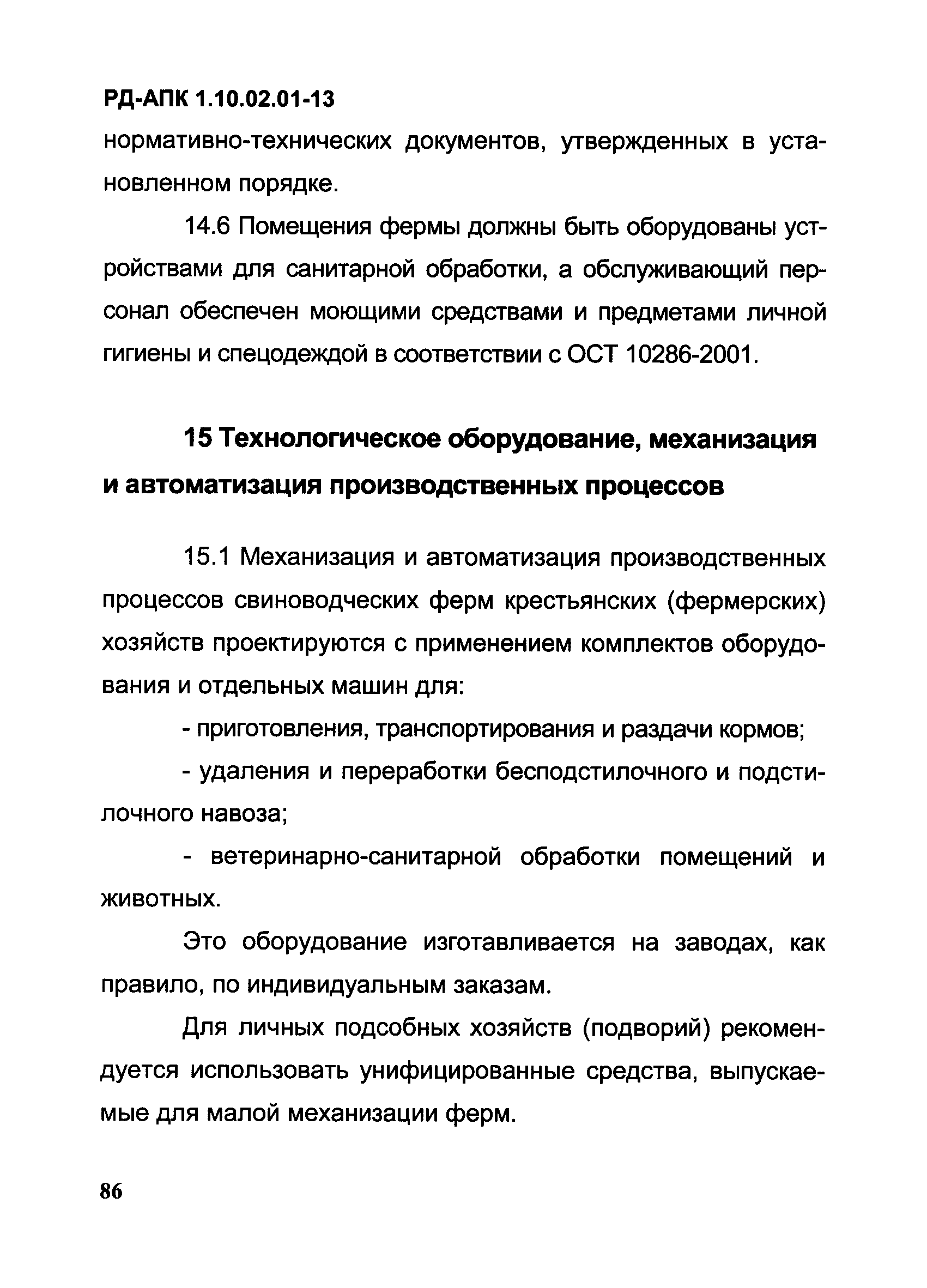 РД-АПК 1.10.02.01-13

нормативно-технических документов, утвержденных в установленном порядке.

14.6 Помещения фермы должны быть оборудованы устройствами для санитарной обработки, а обслуживающий персонал обеспечен моющими средствами и предметами личной гигиены и спецодеждой в соответствии с ОСТ 10286-2001.

15 Технологическое оборудование, механизация и автоматизация производственных процессов

15.1 Механизация и автоматизация производственных процессов свиноводческих ферм крестьянских (фермерских) хозяйств проектируются с применением комплектов оборудования и отдельных машин для:

- приготовления, транспортирования и раздачи кормов;

- удаления и переработки бесподстилочного и подстилочного навоза;

- ветеринарно-санитарной обработки помещений и животных.

Это оборудование изготавливается на заводах, как правило, по индивидуальным заказам.

Для личных подсобных хозяйств (подворий) рекомендуется использовать унифицированные средства, выпускаемые для малой механизации ферм.

86